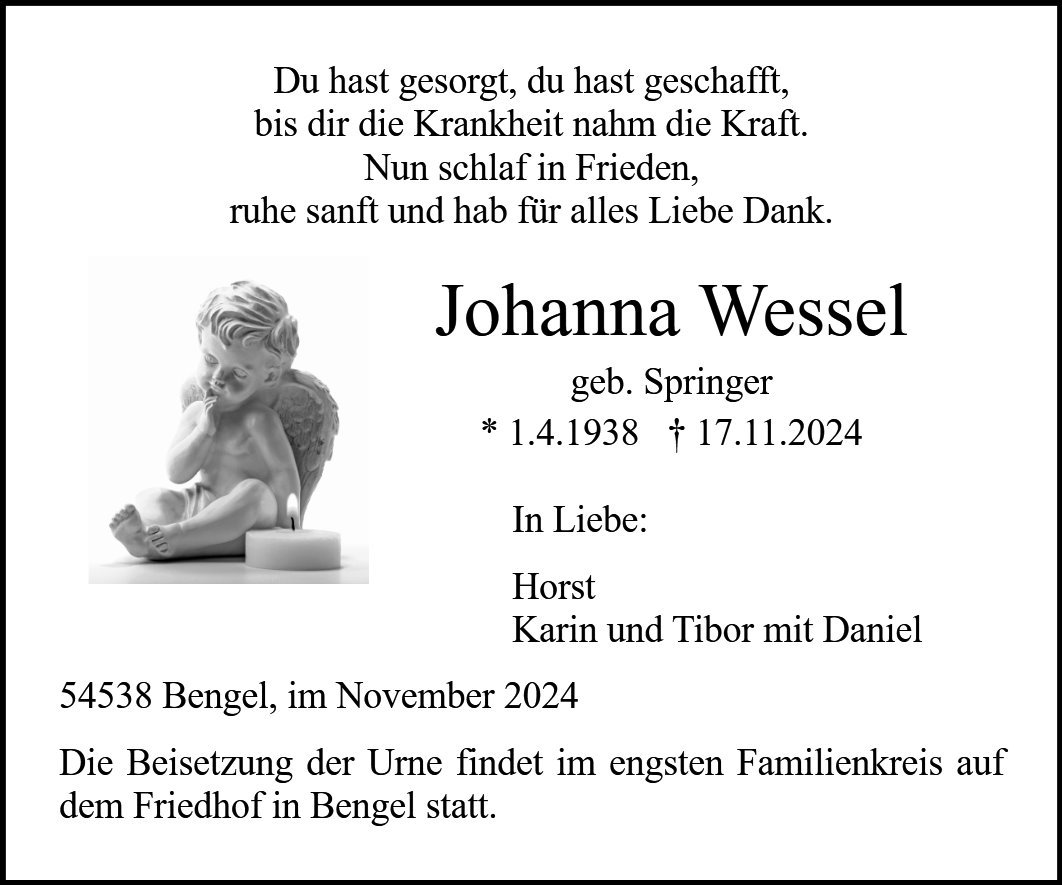 Du hast gesorgt, du hast geschafft,
bis dir die Krankheit nahm die Kraft.
Nun schlaf in Frieden,
ruhe sanft und hab für alles Liebe Dank.

Johanna Wessel

geb. Springer

* 1.4.1938 † 17.11.2024

In Liebe:

Horst
Karin und Tibor mit Daniel

54538 Bengel, im November 2024

Die Beisetzung der Urne findet im engsten Familienkreis auf dem Friedhof in Bengel statt.